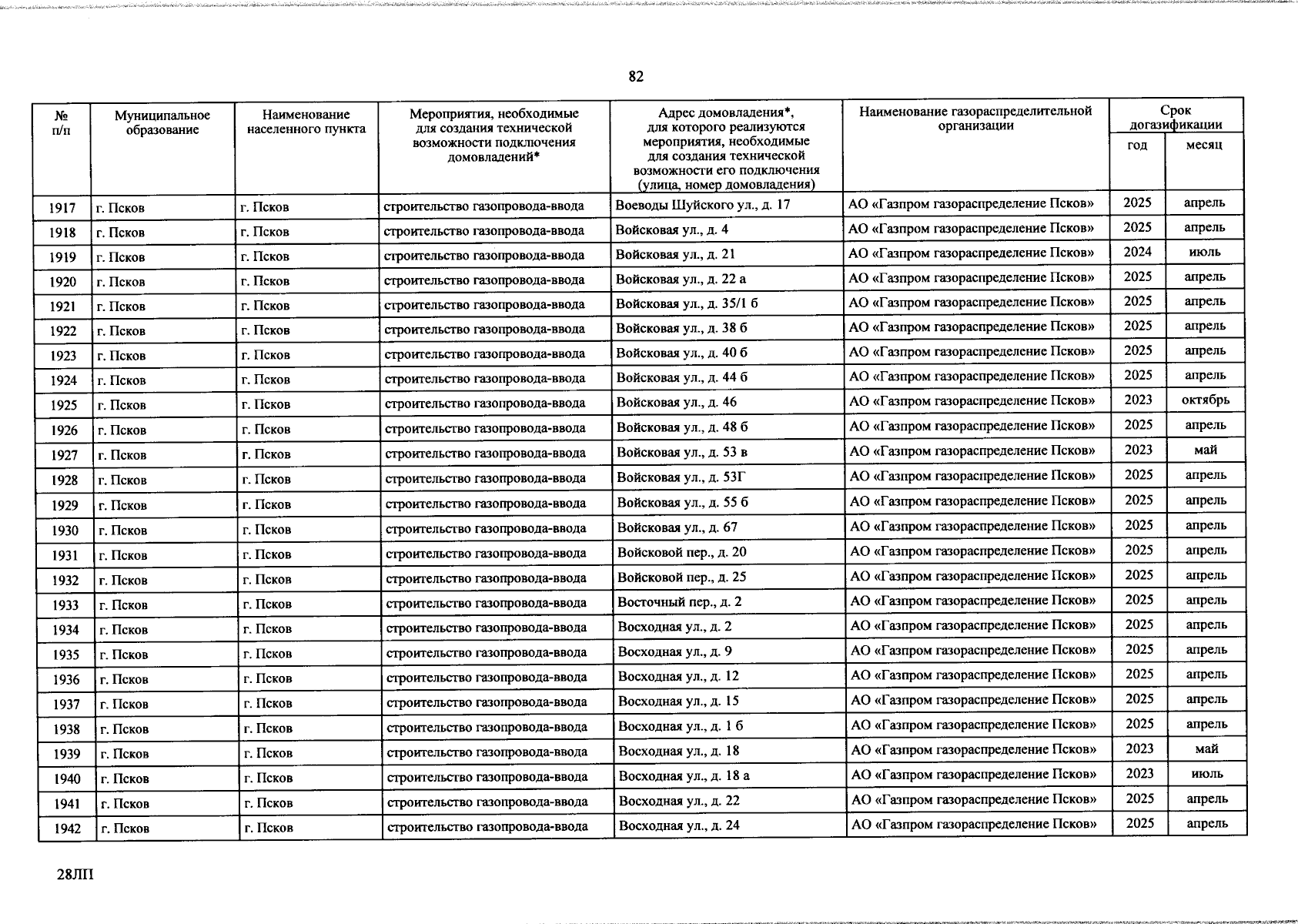 82

| № п/п | Муниципальное образование | Наименование населенного пункта | Мероприятия, необходимые для создания технической возможности подключения домовладений* | Адрес домовладения*, для которого реализуются мероприятия, необходимые для создания технической возможности его подключения (улица, номер домовладения) | Наименование газораспределительной организации | Срок догазификации год | Срок догазификации месяц |
|---|---|---|---|---|---|---|---|
| 1917 | г. Псков | г. Псков | строительство газопровода-ввода | Воеводы Шуйского ул., д. 17 | АО «Газпром газораспределение Псков» | 2025 | апрель |
| 1918 | г. Псков | г. Псков | строительство газопровода-ввода | Войсковая ул., д. 4 | АО «Газпром газораспределение Псков» | 2025 | апрель |
| 1919 | г. Псков | г. Псков | строительство газопровода-ввода | Войсковая ул., д. 21 | АО «Газпром газораспределение Псков» | 2024 | июль |
| 1920 | г. Псков | г. Псков | строительство газопровода-ввода | Войсковая ул., д. 22 а | АО «Газпром газораспределение Псков» | 2025 | апрель |
| 1921 | г. Псков | г. Псков | строительство газопровода-ввода | Войсковая ул., д. 35/1 б | АО «Газпром газораспределение Псков» | 2025 | апрель |
| 1922 | г. Псков | г. Псков | строительство газопровода-ввода | Войсковая ул., д. 38 б | АО «Газпром газораспределение Псков» | 2025 | апрель |
| 1923 | г. Псков | г. Псков | строительство газопровода-ввода | Войсковая ул., д. 40 б | АО «Газпром газораспределение Псков» | 2025 | апрель |
| 1924 | г. Псков | г. Псков | строительство газопровода-ввода | Войсковая ул., д. 44 б | АО «Газпром газораспределение Псков» | 2025 | апрель |
| 1925 | г. Псков | г. Псков | строительство газопровода-ввода | Войсковая ул., д. 46 | АО «Газпром газораспределение Псков» | 2023 | октябрь |
| 1926 | г. Псков | г. Псков | строительство газопровода-ввода | Войсковая ул., д. 48 б | АО «Газпром газораспределение Псков» | 2025 | апрель |
| 1927 | г. Псков | г. Псков | строительство газопровода-ввода | Войсковая ул., д. 53 в | АО «Газпром газораспределение Псков» | 2023 | май |
| 1928 | г. Псков | г. Псков | строительство газопровода-ввода | Войсковая ул., д. 53Г | АО «Газпром газораспределение Псков» | 2025 | апрель |
| 1929 | г. Псков | г. Псков | строительство газопровода-ввода | Войсковая ул., д. 55 б | АО «Газпром газораспределение Псков» | 2025 | апрель |
| 1930 | г. Псков | г. Псков | строительство газопровода-ввода | Войсковая ул., д. 67 | АО «Газпром газораспределение Псков» | 2025 | апрель |
| 1931 | г. Псков | г. Псков | строительство газопровода-ввода | Войсковой пер., д. 20 | АО «Газпром газораспределение Псков» | 2025 | апрель |
| 1932 | г. Псков | г. Псков | строительство газопровода-ввода | Войсковой пер., д. 25 | АО «Газпром газораспределение Псков» | 2025 | апрель |
| 1933 | г. Псков | г. Псков | строительство газопровода-ввода | Восточный пер., д. 2 | АО «Газпром газораспределение Псков» | 2025 | апрель |
| 1934 | г. Псков | г. Псков | строительство газопровода-ввода | Восходная ул., д. 2 | АО «Газпром газораспределение Псков» | 2025 | апрель |
| 1935 | г. Псков | г. Псков | строительство газопровода-ввода | Восходная ул., д. 9 | АО «Газпром газораспределение Псков» | 2025 | апрель |
| 1936 | г. Псков | г. Псков | строительство газопровода-ввода | Восходная ул., д. 12 | АО «Газпром газораспределение Псков» | 2025 | апрель |
| 1937 | г. Псков | г. Псков | строительство газопровода-ввода | Восходная ул., д. 15 | АО «Газпром газораспределение Псков» | 2025 | апрель |
| 1938 | г. Псков | г. Псков | строительство газопровода-ввода | Восходная ул., д. 1 б | АО «Газпром газораспределение Псков» | 2025 | апрель |
| 1939 | г. Псков | г. Псков | строительство газопровода-ввода | Восходная ул., д. 18 | АО «Газпром газораспределение Псков» | 2023 | май |
| 1940 | г. Псков | г. Псков | строительство газопровода-ввода | Восходная ул., д. 18 а | АО «Газпром газораспределение Псков» | 2023 | июль |
| 1941 | г. Псков | г. Псков | строительство газопровода-ввода | Восходная ул., д. 22 | АО «Газпром газораспределение Псков» | 2025 | апрель |
| 1942 | г. Псков | г. Псков | строительство газопровода-ввода | Восходная ул., д. 24 | АО «Газпром газораспределение Псков» | 2025 | апрель |

28ЛП